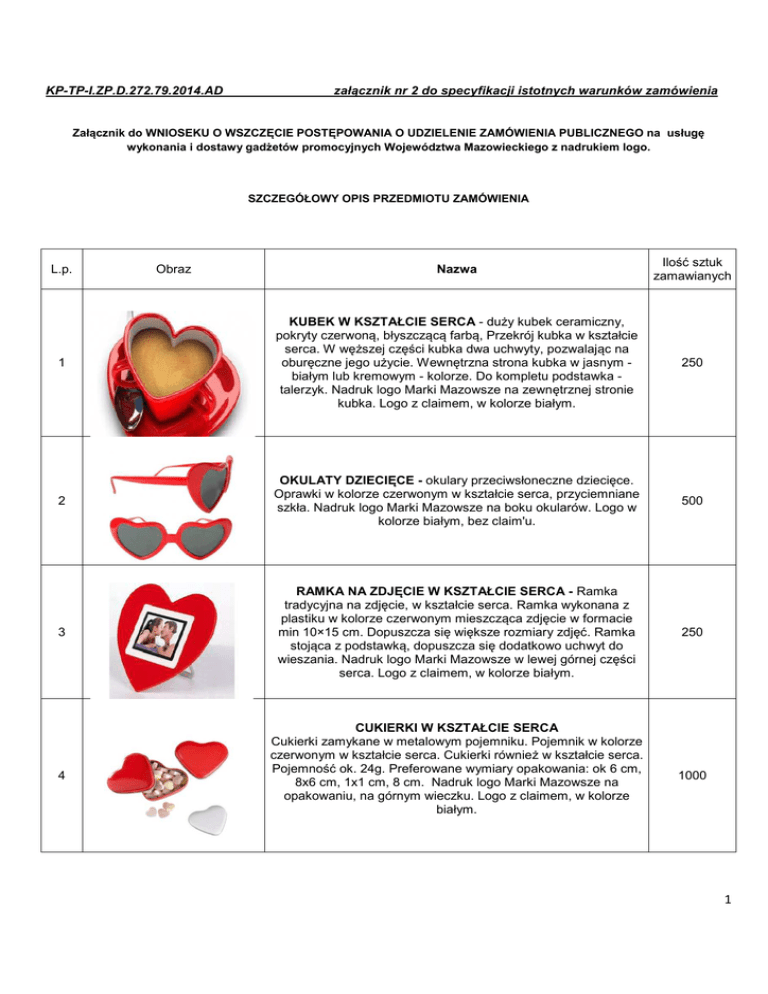 KP-TP-I.ZP.D.272.79.2014.AD załącznik nr 2 do specyfikacji istotnych warunków zamówienia

Załącznik do WNIOSEKU O WSZCZĘCIE POSTĘPOWANIA O UDZIELENIE ZAMÓWIENIA PUBLICZNEGO na usługę wykonania i dostawy gadżetów promocyjnych Województwa Mazowieckiego z nadrukiem logo.

SZCZEGÓŁOWY OPIS PRZEDMIOTU ZAMÓWIENIA

| L.p. | Obraz | Nazwa | Ilość sztuk zamawianych |
|---|---|---|---|
| 1 | | KUBEK W KSZTAŁCIE SERCA - duży kubek ceramiczny, pokryty czerwoną, błyszczącą farbą, Przekrój kubka w kształcie serca. W węższej części kubka dwa uchwyty, pozwalając na oburęczne jego użycie. Wewnętrzna strona kubka w jasnym - białym lub kremowym - kolorze. Do kompletu podstawka - talerzyk. Nadruk logo Marki Mazowsze na zewnętrznej stronie kubka. Logo z claimem, w kolorze białym. | 250 |
| 2 | | OKULATY DZIECIĘCE - okulary przeciwsłoneczne dziecięce. Oprawki w kolorze czerwonym w kształcie serca, przyciemniane szkła. Nadruk logo Marki Mazowsze na boku okularów. Logo w kolorze białym, bez claim'u. | 500 |
| 3 | | RAMKA NA ZDJĘCIE W KSZTAŁCIE SERCA - Ramka tradycyjna na zdjęcie, w kształcie serca. Ramka wykonana z plastiku w kolorze czerwonym mieszcząca zdjęcie w formacie min 10×15 cm. Dopuszcza się większe rozmiary zdjęć. Ramka stojąca z podstawką, dopuszcza się dodatkowo uchwyt do wieszania. Nadruk logo Marki Mazowsze w lewej górnej części serca. Logo z claimem, w kolorze białym. | 250 |
| 4 | | CUKIERKI W KSZTAŁCIE SERCA Cukierki zamykane w metalowym pojemniku. Pojemnik w kolorze czerwonym w kształcie serca. Cukierki również w kształcie serca. Pojemność ok. 24g. Preferowane wymiary opakowania: ok 6 cm, 8x6 cm, 1x1 cm, 8 cm. Nadruk logo Marki Mazowsze na opakowaniu, na górnym wieczku. Logo z claimem, w kolorze białym. | 1000 |

1